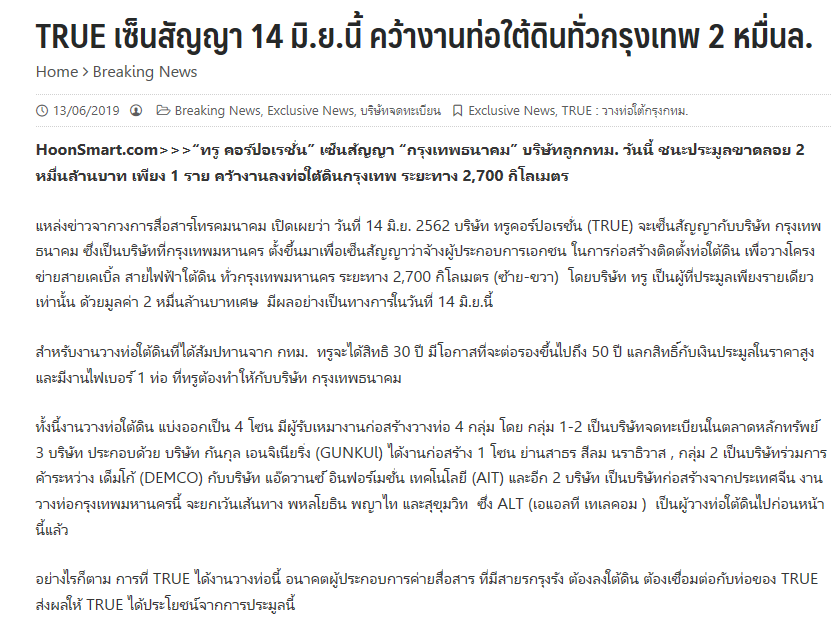 TRUE เซ็นสัญญา 14 มิ.ย.นี้ คว้างานท่อใต้ดินทั่วกรุงเทพ 2 หมื่นล.

Home > Breaking News

13/06/2019 Breaking News, Exclusive News, บริษัทจดทะเบียน Exclusive News, TRUE : วางท่อใต้กรุงกทม.

HoonSmart.com>>>"ทรู คอร์ปอเรชั่น" เซ็นสัญญา "กรุงเทพธนาคม" บริษัทลูกกทม. วันนี้ ชนะประมูลขาดลอย 2 หมื่นล้านบาท เพียง 1 ราย คว้างานลงท่อใต้ดินกรุงเทพ ระยะทาง 2,700 กิโลเมตร

แหล่งข่าวจากวงการสื่อสารโทรคมนาคม เปิดเผยว่า วันที่ 14 มิ.ย. 2562 บริษัท ทรูคอร์ปอเรชั่น (TRUE) จะเซ็นสัญญากับบริษัท กรุงเทพธนาคม ซึ่งเป็นบริษัทที่กรุงเทพมหานคร ตั้งขึ้นมาเพื่อเซ็นสัญญาว่าจ้างผู้ประกอบการเอกชน ในการก่อสร้างติดตั้งท่อใต้ดิน เพื่อวางโครงข่ายสายเคเบิ้ล สายไฟฟ้าใต้ดิน ทั่วกรุงเทพมหานคร ระยะทาง 2,700 กิโลเมตร (ซ้าย-ขวา) โดยบริษัท ทรู เป็นผู้ที่ประมูลเพียงรายเดียวเท่านั้น ด้วยมูลค่า 2 หมื่นล้านบาทเศษ มีผลอย่างเป็นทางการในวันที่ 14 มิ.ย.นี้

สำหรับงานวางท่อใต้ดินที่ได้สัมปทานจาก กทม. ทรูจะได้สิทธิ 30 ปี มีโอกาสที่จะต่อรองขึ้นไปถึง 50 ปี แลกสิทธิ์กับเงินประมูลในราคาสูง และมีงานไฟเบอร์ 1 ท่อ ที่ทรูต้องทำให้กับบริษัท กรุงเทพธนาคม

ทั้งนี้งานวางท่อใต้ดิน แบ่งออกเป็น 4 โซน มีผู้รับเหมางานก่อสร้างวางท่อ 4 กลุ่ม โดย กลุ่ม 1-2 เป็นบริษัทจดทะเบียนในตลาดหลักทรัพย์ 3 บริษัท ประกอบด้วย บริษัท กันกุล เอนจิเนียริ่ง (GUNKUl) ได้งานก่อสร้าง 1 โซน ย่านสาธร สีลม นราธิวาส , กลุ่ม 2 เป็นบริษัทร่วมการค้าระหว่าง เด็มโก้ (DEMCO) กับบริษัท แอ๊ดวานซ์ อินฟอร์เมชั่น เทคโนโลยี (AIT) และอีก 2 บริษัท เป็นบริษัทก่อสร้างจากประเทศจีน งานวางท่อกรุงเทพมหานครนี้ จะยกเว้นเส้นทาง พหลโยธิน พญาไท และสุขุมวิท ซึ่ง ALT (เอแอลที เทเลคอม ) เป็นผู้วางท่อใต้ดินไปก่อนหน้านี้แล้ว

อย่างไรก็ตาม การที่ TRUE ได้งานวางท่อนี้ อนาคตผู้ประกอบการค่ายสื่อสาร ที่มีสายรกรุงรัง ต้องลงใต้ดิน ต้องเชื่อมต่อกับท่อของ TRUE ส่งผลให้ TRUE ได้ประโยชน์จากการประมูลนี้